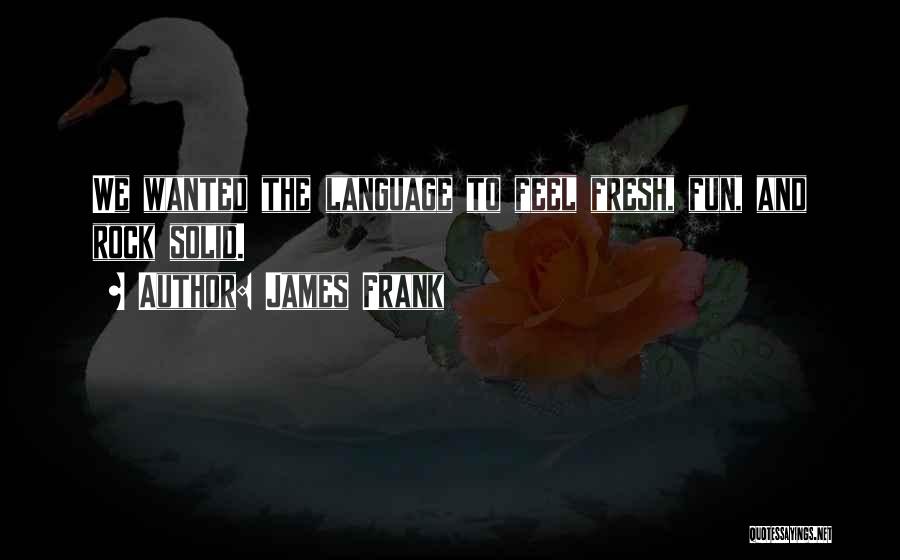 WE WANTED THE LANGUAGE TO FEEL FRESH, FUN, AND ROCK SOLID.

AUTHOR: JAMES FRANK

QUOTESSAYINGS.NET